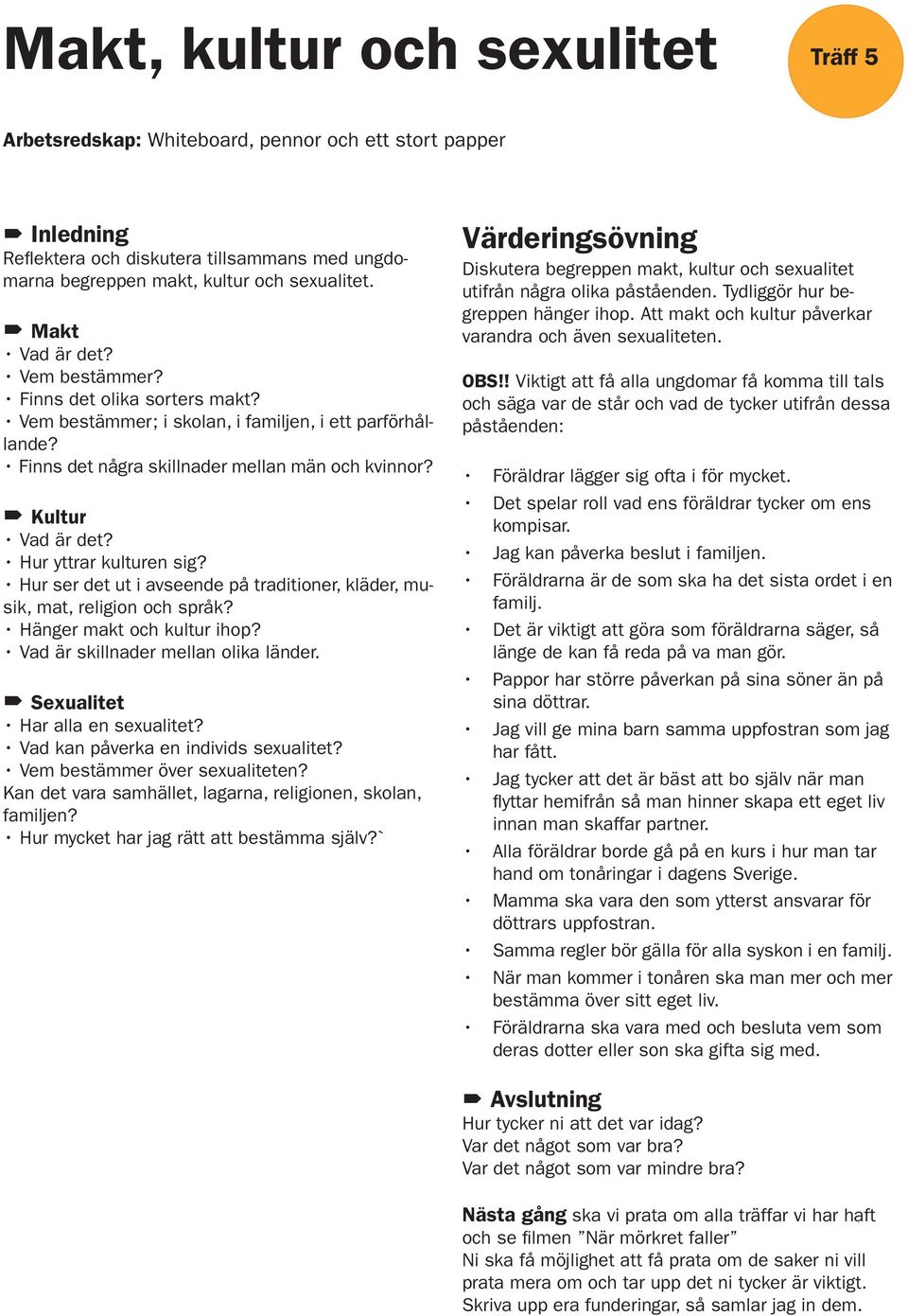 Makt, kultur och sexulitet

Träff 5

Arbetsredskap: Whiteboard, pennor och ett stort papper

Inledning
Reflektera och diskutera tillsammans med ungdomarna begreppen makt, kultur och sexualitet.

Makt
• Vad är det?
• Vem bestämmer?
• Finns det olika sorters makt?
• Vem bestämmer; i skolan, i familjen, i ett parförhållande?
• Finns det några skillnader mellan män och kvinnor?

Kultur
• Vad är det?
• Hur yttrar kulturen sig?
• Hur ser det ut i avseende på traditioner, kläder, musik, mat, religion och språk?
• Hänger makt och kultur ihop?
• Vad är skillnader mellan olika länder.

Sexualitet
• Har alla en sexualitet?
• Vad kan påverka en individs sexualitet?
• Vem bestämmer över sexualiteten?
Kan det vara samhället, lagarna, religionen, skolan, familjen?
• Hur mycket har jag rätt att bestämma själv?`

Värderingsövning
Diskutera begreppen makt, kultur och sexualitet utifrån några olika påståenden. Tydliggör hur begreppen hänger ihop. Att makt och kultur påverkar varandra och även sexualiteten.

OBS!! Viktigt att få alla ungdomar få komma till tals och säga var de står och vad de tycker utifrån dessa påståenden:

• Föräldrar lägger sig ofta i för mycket.
• Det spelar roll vad ens föräldrar tycker om ens kompisar.
• Jag kan påverka beslut i familjen.
• Föräldrarna är de som ska ha det sista ordet i en familj.
• Det är viktigt att göra som föräldrarna säger, så länge de kan få reda på va man gör.
• Pappor har större påverkan på sina söner än på sina döttrar.
• Jag vill ge mina barn samma uppfostran som jag har fått.
• Jag tycker att det är bäst att bo själv när man flyttar hemifrån så man hinner skapa ett eget liv innan man skaffar partner.
• Alla föräldrar borde gå på en kurs i hur man tar hand om tonåringar i dagens Sverige.
• Mamma ska vara den som ytterst ansvarar för döttrars uppfostran.
• Samma regler bör gälla för alla syskon i en familj.
• När man kommer i tonåren ska man mer och mer bestämma över sitt eget liv.
• Föräldrarna ska vara med och besluta vem som deras dotter eller son ska gifta sig med.

Avslutning
Hur tycker ni att det var idag?
Var det något som var bra?
Var det något som var mindre bra?

Nästa gång ska vi prata om alla träffar vi har haft och se filmen ”När mörkret faller”
Ni ska få möjlighet att få prata om de saker ni vill prata mera om och tar upp det ni tycker är viktigt.
Skriva upp era funderingar, så samlar jag in dem.